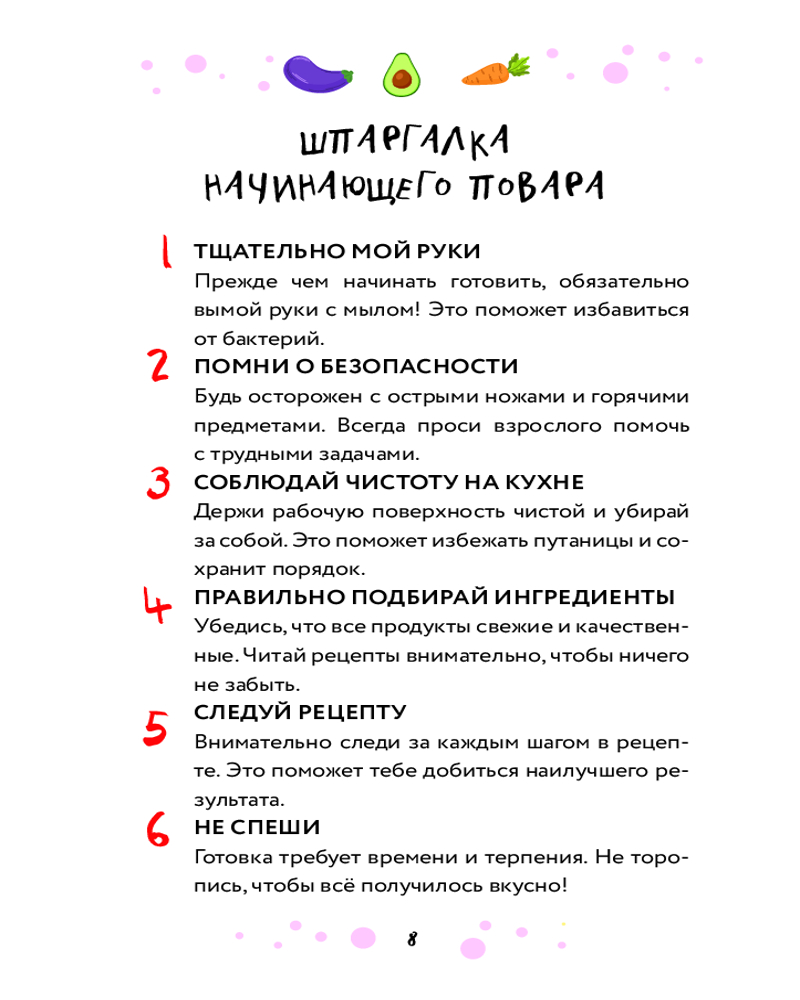 ШПАРГАЛКА НАЧИНАЮЩЕГО ПОВАРА

1 ТЩАТЕЛЬНО МОЙ РУКИ
Прежде чем начинать готовить, обязательно вымой руки с мылом! Это поможет избавиться от бактерий.

2 ПОМНИ О БЕЗОПАСНОСТИ
Будь осторожен с острыми ножами и горячими предметами. Всегда проси взрослого помочь с трудными задачами.

3 СОБЛЮДАЙ ЧИСТОТУ НА КУХНЕ
Держи рабочую поверхность чистой и убирай за собой. Это поможет избежать путаницы и сохранит порядок.

4 ПРАВИЛЬНО ПОДБИРАЙ ИНГРЕДИЕНТЫ
Убедись, что все продукты свежие и качественные. Читай рецепты внимательно, чтобы ничего не забыть.

5 СЛЕДУЙ РЕЦЕПТУ
Внимательно следи за каждым шагом в рецепте. Это поможет тебе добиться наилучшего результата.

6 НЕ СПЕШИ
Готовка требует времени и терпения. Не торопись, чтобы всё получилось вкусно!

8